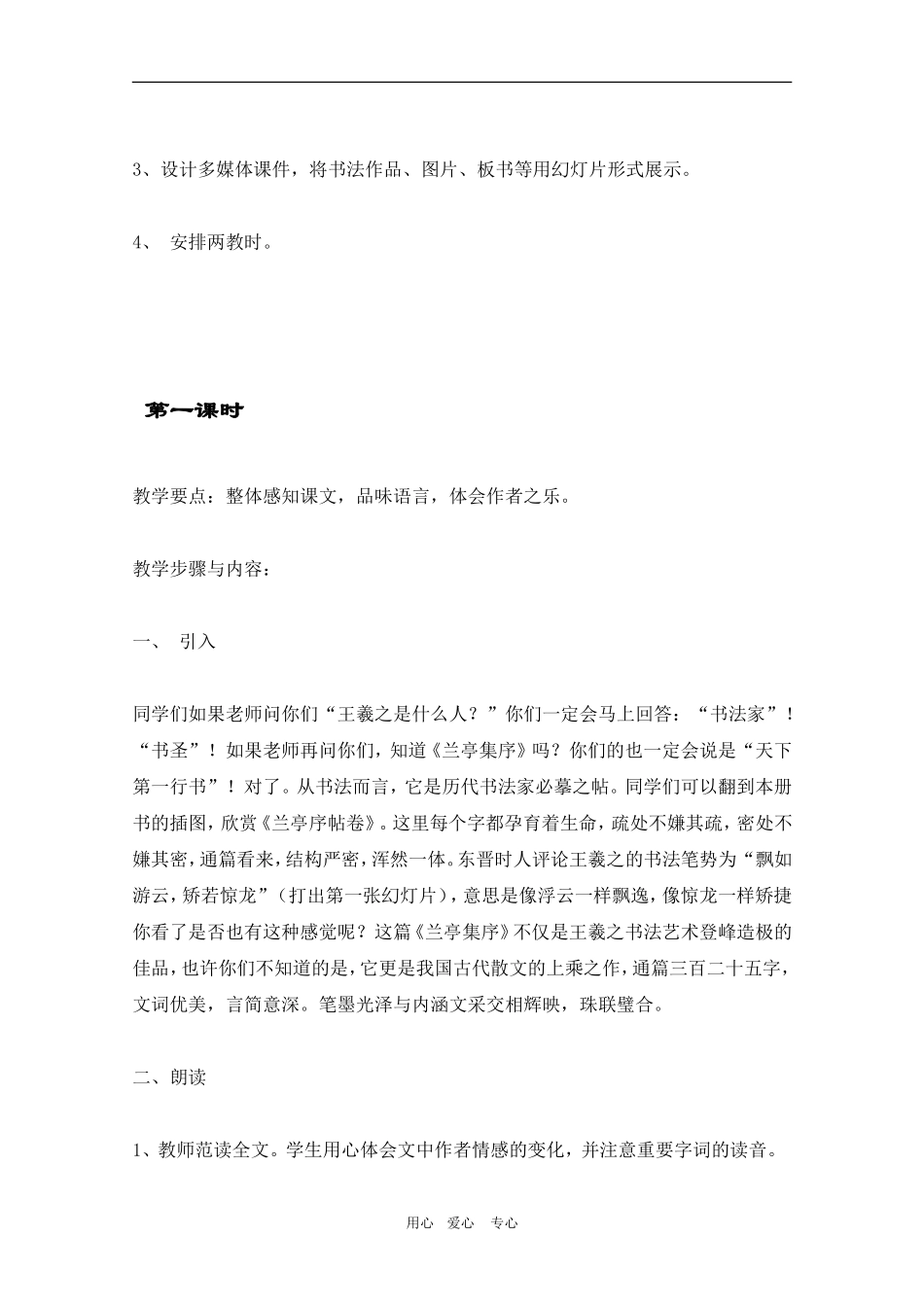 3、设计多媒体课件，将书法作品、图片、板书等用幻灯片形式展示。

4、 安排两教时。

第一课时

教学要点：整体感知课文，品味语言，体会作者之乐。

教学步骤与内容：

一、 引入

同学们如果老师问你们“王羲之是什么人？”你们一定会马上回答：“书法家”！“书圣”！如果老师再问你们，知道《兰亭集序》吗？你们的也一定会说是“天下第一行书”！对了。从书法而言，它是历代书法家必摹之帖。同学们可以翻到本册书的插图，欣赏《兰亭序帖卷》。这里每个字都孕育着生命，疏处不嫌其疏，密处不嫌其密，通篇看来，结构严密，浑然一体。东晋时人评论王羲之的书法笔势为“飘如游云，矫若惊龙”（打出第一张幻灯片），意思是像浮云一样飘逸，像惊龙一样矫捷你看了是否也有这种感觉呢？这篇《兰亭集序》不仅是王羲之书法艺术登峰造极的佳品，也许你们不知道的是，它更是我国古代散文的上乘之作，通篇三百二十五字，文词优美，言简意深。笔墨光泽与内涵文采交相辉映，珠联璧合。

二、朗读

1、教师范读全文。学生用心体会文中作者情感的变化，并注意重要字词的读音。

用心 爱心 专心